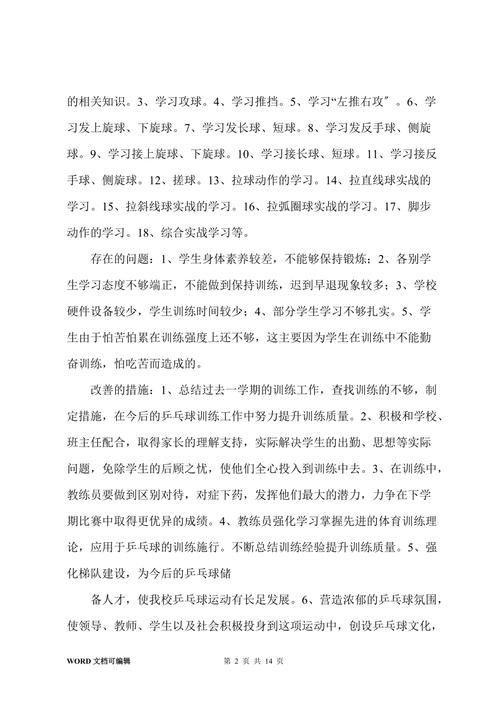 的相关知识。3、学习攻球。4、学习推挡。5、学习“左推右攻”。6、学习发上旋球、下旋球。7、学习发长球、短球。8、学习发反手球、侧旋球。9、学习接上旋球、下旋球。10、学习接长球、短球。11、学习接反手球、侧旋球。12、搓球。13、拉球动作的学习。14、拉直线球实战的学习。15、拉斜线球实战的学习。16、拉弧圈球实战的学习。17、脚步动作的学习。18、综合实战学习等。

存在的问题：1、学生身体素养较差，不能够保持锻炼；2、各别学生学习态度不够端正，不能做到保持训练，迟到早退现象较多；3、学校硬件设备较少，学生训练时间较少；4、部分学生学习不够扎实。5、学生由于怕苦怕累在训练强度上还不够，这主要因为学生在训练中不能勤奋训练，怕吃苦而造成的。

改善的措施：1、总结过去一学期的训练工作，查找训练的不够，制定措施，在今后的乒乓球训练工作中努力提升训练质量。2、积极和学校、班主任配合，取得家长的理解支持，实际解决学生的出勤、思想等实际问题，免除学生的后顾之忧，使他们全心投入到训练中去。3、在训练中，教练员要做到区别对待，对症下药，发挥他们最大的潜力，力争在下学期比赛中取得更优异的成绩。4、教练员强化学习掌握先进的体育训练理论，应用于乒乓球的训练施行。不断总结训练经验提升训练质量。5、强化梯队建设，为今后的乒乓球储

备人才，使我校乒乓球运动有长足发展。6、营造浓郁的乒乓球氛围，使领导、教师、学生以及社会积极投身到这项运动中，创设乒乓球文化，

WORD 文档可编辑　　第 2 页 共 14 页